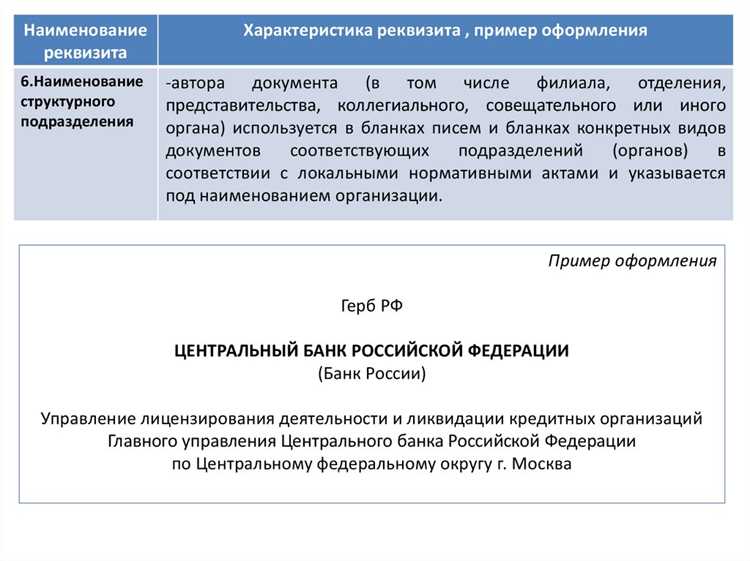 | Наименование реквизита | Характеристика реквизита , пример оформления |
|---|---|
| 6.Наименование структурного подразделения | -автора документа (в том числе филиала, отделения, представительства, коллегиального, совещательного или иного органа) используется в бланках писем и бланках конкретных видов документов соответствующих подразделений (органов) в соответствии с локальными нормативными актами и указывается под наименованием организации. |

Пример оформления

Герб РФ

ЦЕНТРАЛЬНЫЙ БАНК РОССИЙСКОЙ ФЕДЕРАЦИИ
(Банк России)

Управление лицензирования деятельности и ликвидации кредитных организаций Главного управления Центрального банка Российской Федерации по Центральному федеральному округу г. Москва